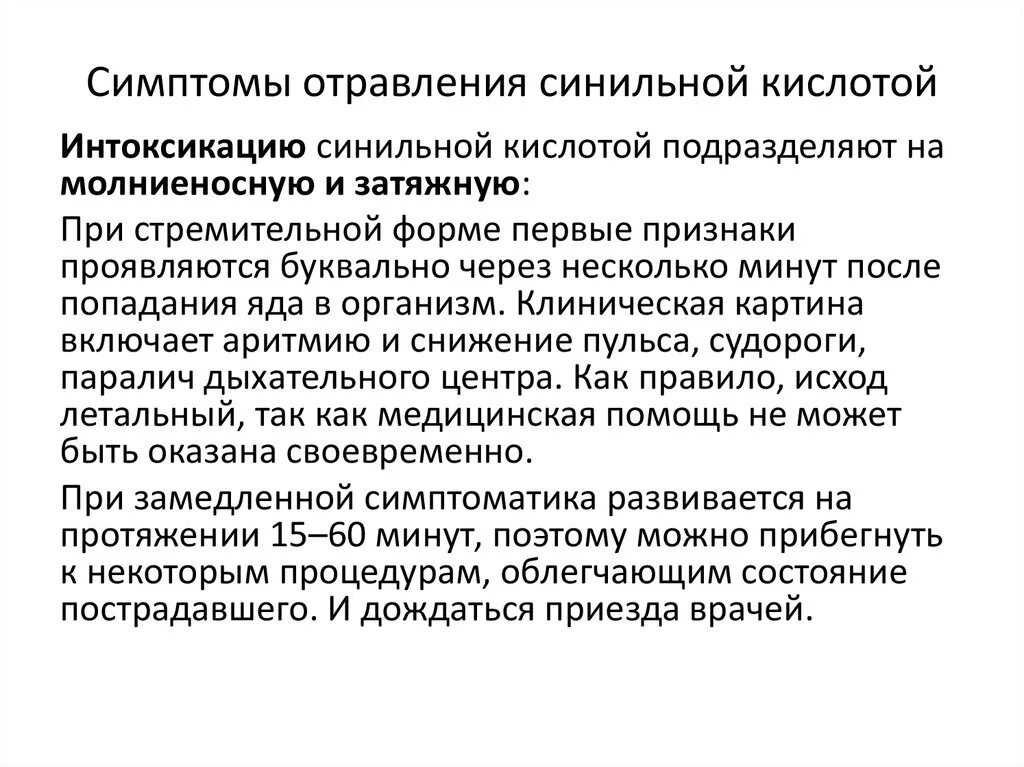 Симптомы отравления синильной кислотой

Интоксикацию синильной кислотой подразделяют на молниеносную и затяжную:

При стремительной форме первые признаки проявляются буквально через несколько минут после попадания яда в организм. Клиническая картина включает аритмию и снижение пульса, судороги, паралич дыхательного центра. Как правило, исход летальный, так как медицинская помощь не может быть оказана своевременно.

При замедленной симптоматика развивается на протяжении 15–60 минут, поэтому можно прибегнуть к некоторым процедурам, облегчающим состояние пострадавшего. И дождаться приезда врачей.